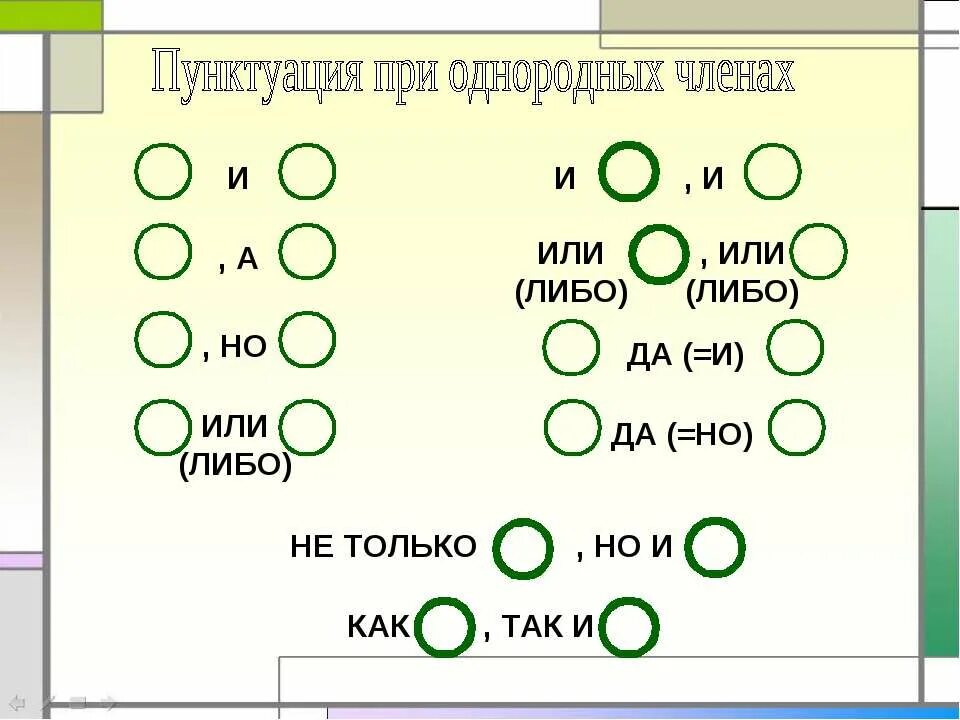 Пунктуация при однородных членах

И

, А

, НО

ИЛИ (ЛИБО)

И , И

ИЛИ (ЛИБО) , ИЛИ (ЛИБО)

ДА (=И)

ДА (=НО)

НЕ ТОЛЬКО , НО И

КАК , ТАК И